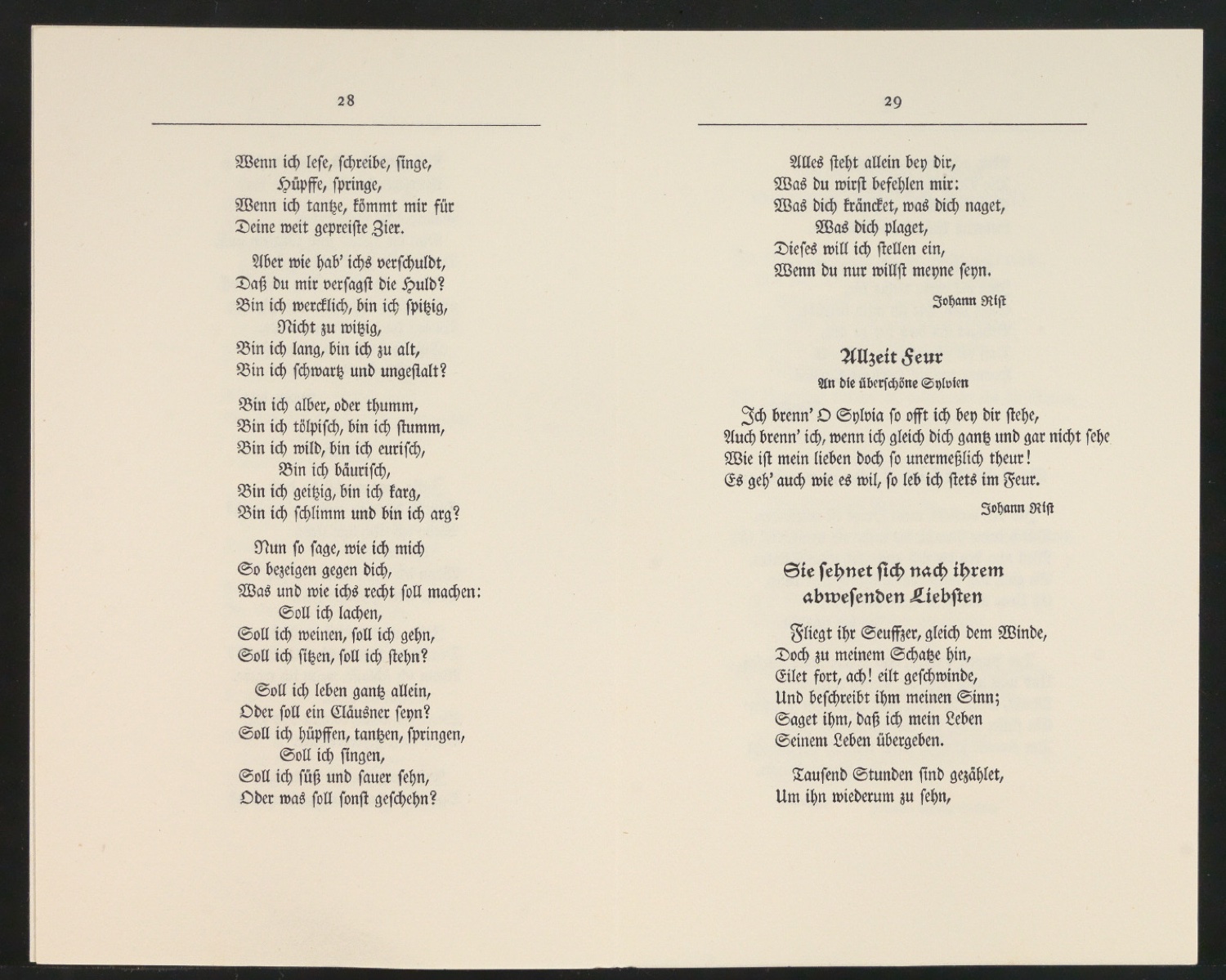 28

Wenn ich lese, schreibe, singe,
Hüpffe, springe,
Wenn ich tantze, kömmt mir für
Deine weit gepreiste Zier.

Aber wie hab' ichs verschuldt,
Daß du mir versagst die Huld?
Bin ich wercklich, bin ich spitzig,
Nicht zu witzig,
Bin ich lang, bin ich zu alt,
Bin ich schwartz und ungestalt?

Bin ich alber, oder thumm,
Bin ich tölpisch, bin ich stumm,
Bin ich wild, bin ich eurisch,
Bin ich bäurisch,
Bin ich geitzig, bin ich karg,
Bin ich schlimm und bin ich arg?

Nun so sage, wie ich mich
So bezeigen gegen dich,
Was und wie ichs recht soll machen:
Soll ich lachen,
Soll ich weinen, soll ich gehn,
Soll ich sitzen, soll ich stehn?

Soll ich leben gantz allein,
Oder soll ein Cläusner seyn?
Soll ich hüpffen, tantzen, springen,
Soll ich singen,
Soll ich süß und sauer sehn,
Oder was soll sonst geschehn?

29

Alles steht allein bey dir,
Was du wirst befehlen mir:
Was dich kräncket, was dich naget,
Was dich plaget,
Dieses will ich stellen ein,
Wenn du nur willst meyne seyn.

Johann Rist

Allzeit Feur
An die überschöne Sylvien

Ich brenn' O Sylvia so offt ich bey dir stehe,
Auch brenn' ich, wenn ich gleich dich gantz und gar nicht sehe
Wie ist mein lieben doch so unermeßlich theur!
Es geh' auch wie es wil, so leb ich stets im Feur.

Johann Rist

Sie sehnet sich nach ihrem abwesenden Liebsten

Fliegt ihr Seuffzer, gleich dem Winde,
Doch zu meinem Schatze hin,
Eilet fort, ach! eilt geschwinde,
Und beschreibt ihm meinen Sinn;
Saget ihm, daß ich mein Leben
Seinem Leben übergeben.

Tausend Stunden sind gezählet,
Um ihn wiederum zu sehn,